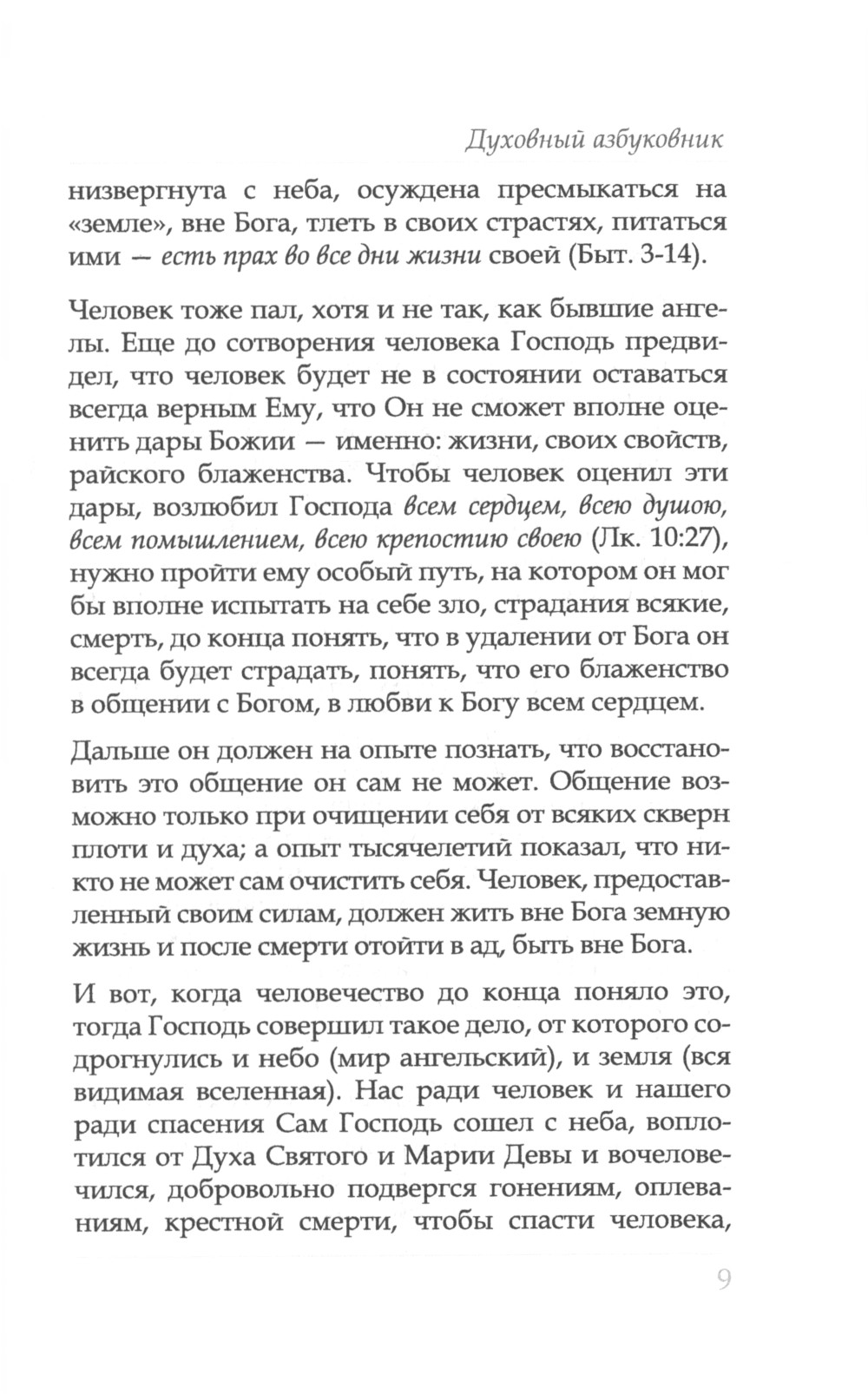 Духовный азбуковник

низвергнута с неба, осуждена пресмыкаться на «земле», вне Бога, тлеть в своих страстях, питаться ими — есть прах во все дни жизни своей (Быт. 3-14).

Человек тоже пал, хотя и не так, как бывшие ангелы. Еще до сотворения человека Господь предвидел, что человек будет не в состоянии оставаться всегда верным Ему, что Он не сможет вполне оценить дары Божии — именно: жизни, своих свойств, райского блаженства. Чтобы человек оценил эти дары, возлюбил Господа всем сердцем, всею душою, всем помышлением, всею крепостию своею (Лк. 10:27), нужно пройти ему особый путь, на котором он мог бы вполне испытать на себе зло, страдания всякие, смерть, до конца понять, что в удалении от Бога он всегда будет страдать, понять, что его блаженство в общении с Богом, в любви к Богу всем сердцем.

Дальше он должен на опыте познать, что восстановить это общение он сам не может. Общение возможно только при очищении себя от всяких скверн плоти и духа; а опыт тысячелетий показал, что никто не может сам очистить себя. Человек, предоставленный своим силам, должен жить вне Бога земную жизнь и после смерти отойти в ад, быть вне Бога.

И вот, когда человечество до конца поняло это, тогда Господь совершил такое дело, от которого содрогнулись и небо (мир ангельский), и земля (вся видимая вселенная). Нас ради человек и нашего ради спасения Сам Господь сошел с неба, воплотился от Духа Святого и Марии Девы и вочеловечился, добровольно подвергся гонениям, оплеваниям, крестной смерти, чтобы спасти человека,

9